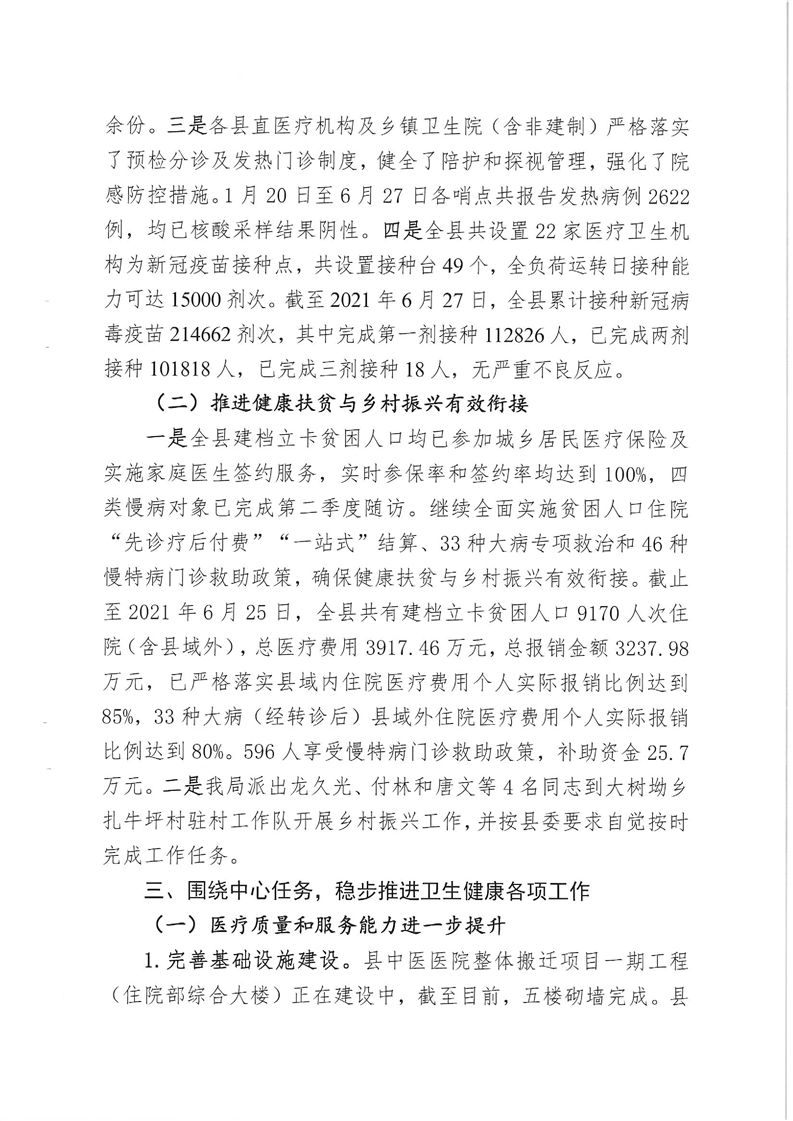 余份。三是各县直医疗机构及乡镇卫生院（含非建制）严格落实了预检分诊及发热门诊制度，健全了陪护和探视管理，强化了院感防控措施。1月20日至6月27日各哨点共报告发热病例2622例，均已核酸采样结果阴性。四是全县共设置22家医疗卫生机构为新冠疫苗接种点，共设置接种台49个，全负荷运转日接种能力可达15000剂次。截至2021年6月27日，全县累计接种新冠病毒疫苗214662剂次，其中完成第一剂接种112826人，已完成两剂接种101818人，已完成三剂接种18人，无严重不良反应。

（二）推进健康扶贫与乡村振兴有效衔接

一是全县建档立卡贫困人口均已参加城乡居民医疗保险及实施家庭医生签约服务，实时参保率和签约率均达到100%，四类慢病对象已完成第二季度随访。继续全面实施贫困人口住院“先诊疗后付费”“一站式”结算、33种大病专项救治和46种慢特病门诊救助政策，确保健康扶贫与乡村振兴有效衔接。截止至2021年6月25日，全县共有建档立卡贫困人口9170人次住院（含县域外），总医疗费用3917.46万元，总报销金额3237.98万元，已严格落实县域内住院医疗费用个人实际报销比例达到85%，33种大病（经转诊后）县域外住院医疗费用个人实际报销比例达到80%。596人享受慢特病门诊救助政策，补助资金25.7万元。二是我局派出龙久光、付林和唐文等4名同志到大树坳乡扎牛坪村驻村工作队开展乡村振兴工作，并按县委要求自觉按时完成工作任务。

三、围绕中心任务，稳步推进卫生健康各项工作

（一）医疗质量和服务能力进一步提升

1.完善基础设施建设。县中医医院整体搬迁项目一期工程（住院部综合大楼）正在建设中，截至目前，五楼砌墙完成。县